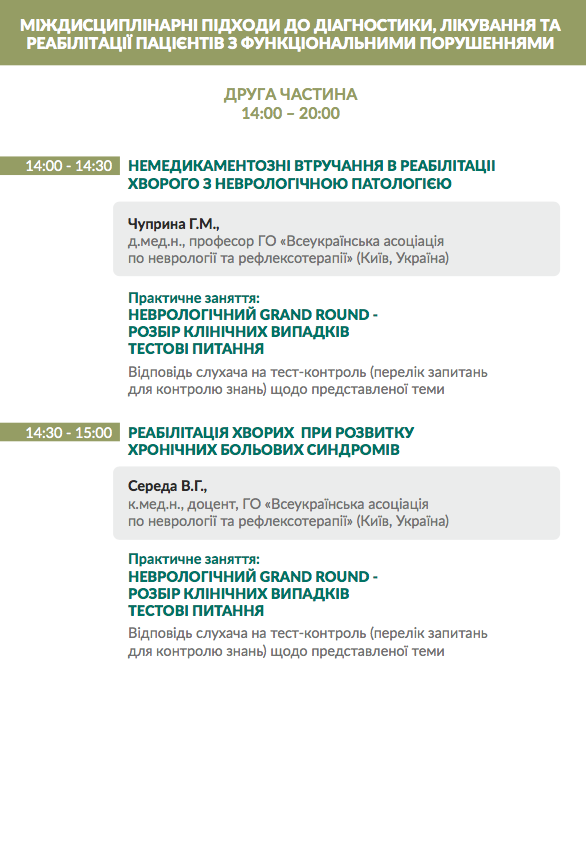 МІЖДИСЦИПЛІНАРНІ ПІДХОДИ ДО ДІАГНОСТИКИ, ЛІКУВАННЯ ТА РЕАБІЛІТАЦІЇ ПАЦІЄНТІВ З ФУНКЦІОНАЛЬНИМИ ПОРУШЕННЯМИ

ДРУГА ЧАСТИНА
14:00 – 20:00

14:00 - 14:30 НЕМЕДИКАМЕНТОЗНІ ВТРУЧАННЯ В РЕАБІЛІТАЦІЇ ХВОРОГО З НЕВРОЛОГІЧНОЮ ПАТОЛОГІЄЮ

Чуприна Г.М.,
д.мед.н., професор ГО «Всеукраїнська асоціація по неврології та рефлексотерапії» (Київ, Україна)

Практичне заняття:
НЕВРОЛОГІЧНИЙ GRAND ROUND - РОЗБІР КЛІНІЧНИХ ВИПАДКІВ
ТЕСТОВІ ПИТАННЯ
Відповідь слухача на тест-контроль (перелік запитань для контролю знань) щодо представленої теми

14:30 - 15:00 РЕАБІЛІТАЦІЯ ХВОРИХ ПРИ РОЗВИТКУ ХРОНІЧНИХ БОЛЬОВИХ СИНДРОМІВ

Середа В.Г.,
к.мед.н., доцент, ГО «Всеукраїнська асоціація по неврології та рефлексотерапії» (Київ, Україна)

Практичне заняття:
НЕВРОЛОГІЧНИЙ GRAND ROUND - РОЗБІР КЛІНІЧНИХ ВИПАДКІВ
ТЕСТОВІ ПИТАННЯ
Відповідь слухача на тест-контроль (перелік запитань для контролю знань) щодо представленої теми